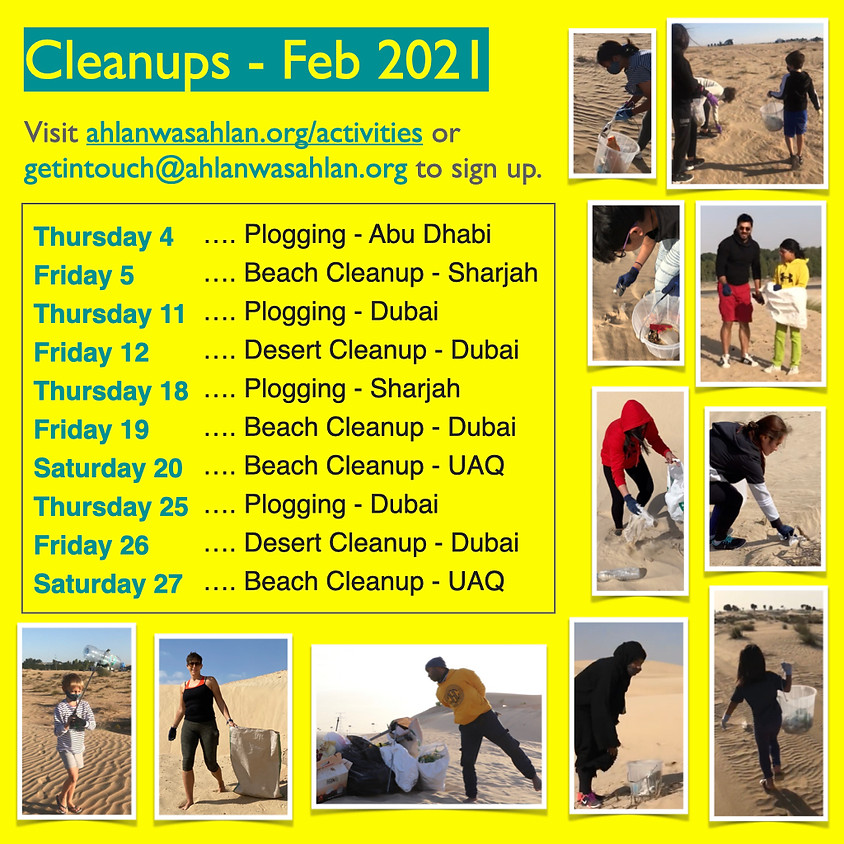 Cleanups - Feb 2021

Visit ahlanwasahlan.org/activities or getintouch@ahlanwasahlan.org to sign up.

Thursday 4 .... Plogging - Abu Dhabi
Friday 5 .... Beach Cleanup - Sharjah
Thursday 11 .... Plogging - Dubai
Friday 12 .... Desert Cleanup - Dubai
Thursday 18 .... Plogging - Sharjah
Friday 19 .... Beach Cleanup - Dubai
Saturday 20 .... Beach Cleanup - UAQ
Thursday 25 .... Plogging - Dubai
Friday 26 .... Desert Cleanup - Dubai
Saturday 27 .... Beach Cleanup - UAQ